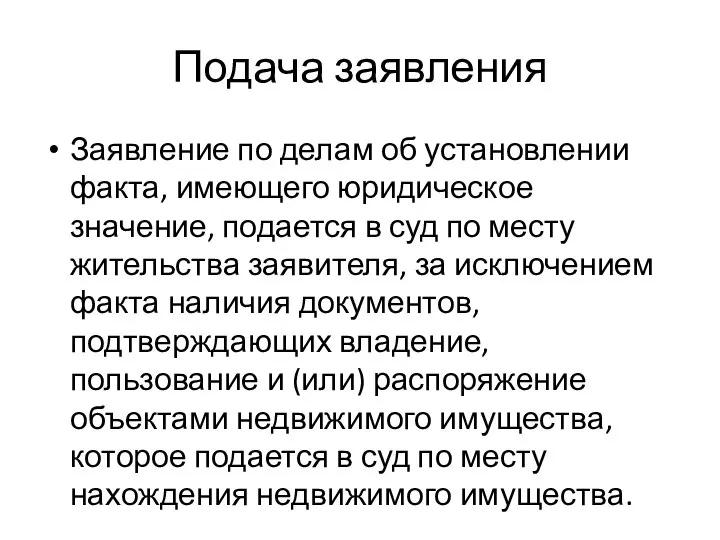 Подача заявления

• Заявление по делам об установлении факта, имеющего юридическое значение, подается в суд по месту жительства заявителя, за исключением факта наличия документов, подтверждающих владение, пользование и (или) распоряжение объектами недвижимого имущества, которое подается в суд по месту нахождения недвижимого имущества.